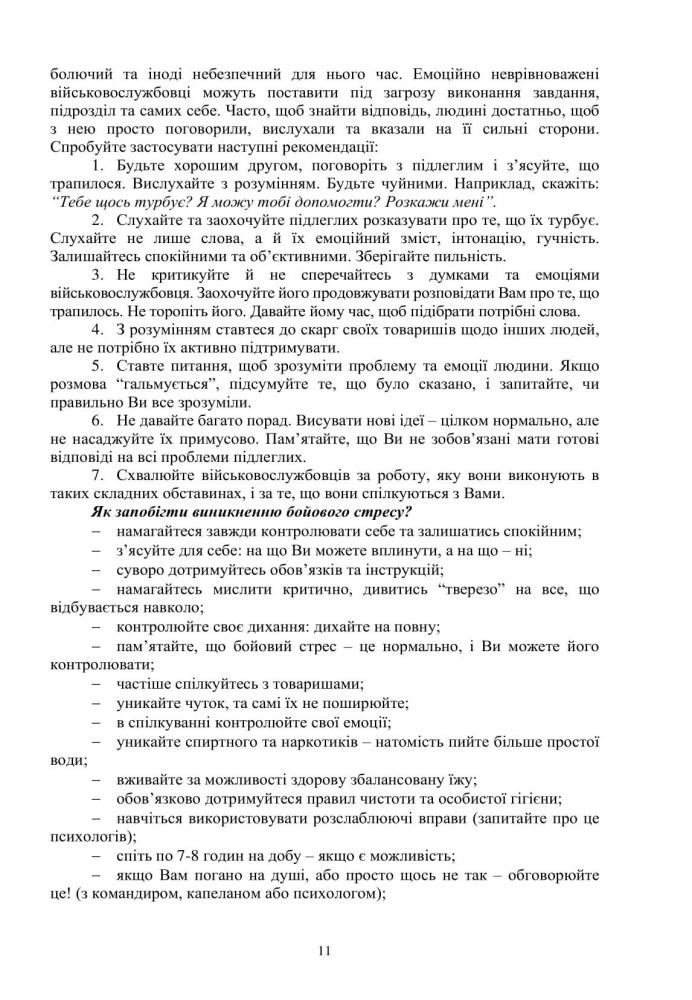 болючий та іноді небезпечний для нього час. Емоційно неврівноважені військовослужбовці можуть поставити під загрозу виконання завдання, підрозділ та самих себе. Часто, щоб знайти відповідь, людині достатньо, щоб з нею просто поговорили, вислухали та вказали на її сильні сторони. Спробуйте застосувати наступні рекомендації:

1. Будьте хорошим другом, поговоріть з підлеглим і з'ясуйте, що трапилося. Вислухайте з розумінням. Будьте чуйними. Наприклад, скажіть: "Тебе щось турбує? Я можу тобі допомогти? Розкажи мені".

2. Слухайте та заохочуйте підлеглих розказувати про те, що їх турбує. Слухайте не лише слова, а й їх емоційний зміст, інтонацію, гучність. Залишайтесь спокійними та об'єктивними. Зберігайте пильність.

3. Не критикуйте й не сперечайтесь з думками та емоціями військовослужбовця. Заохочуйте його продовжувати розповідати Вам про те, що трапилось. Не торопіть його. Давайте йому час, щоб підібрати потрібні слова.

4. З розумінням ставтеся до скарг своїх товаришів щодо інших людей, але не потрібно їх активно підтримувати.

5. Ставте питання, щоб зрозуміти проблему та емоції людини. Якщо розмова "гальмується", підсумуйте те, що було сказано, і запитайте, чи правильно Ви все зрозуміли.

6. Не давайте багато порад. Висувати нові ідеї – цілком нормально, але не насаджуйте їх примусово. Пам'ятайте, що Ви не зобов'язані мати готові відповіді на всі проблеми підлеглих.

7. Схвалюйте військовослужбовців за роботу, яку вони виконують в таких складних обставинах, і за те, що вони спілкуються з Вами.

Як запобігти виникненню бойового стресу?

– намагайтеся завжди контролювати себе та залишатись спокійним;
– з'ясуйте для себе: на що Ви можете вплинути, а на що – ні;
– суворо дотримуйтесь обов'язків та інструкцій;
– намагайтесь мислити критично, дивитись "тверезо" на все, що відбувається навколо;
– контролюйте своє дихання: дихайте на повну;
– пам'ятайте, що бойовий стрес – це нормально, і Ви можете його контролювати;
– частіше спілкуйтесь з товаришами;
– уникайте чуток, та самі їх не поширюйте;
– в спілкуванні контролюйте свої емоції;
– уникайте спиртного та наркотиків – натомість пийте більше простої води;
– вживайте за можливості здорову збалансовану їжу;
– обов'язково дотримуйтеся правил чистоти та особистої гігієни;
– навчіться використовувати розслаблюючі вправи (запитайте про це психологів);
– спіть по 7-8 годин на добу – якщо є можливість;
– якщо Вам погано на душі, або просто щось не так – обговорюйте це! (з командиром, капеланом або психологом);

11